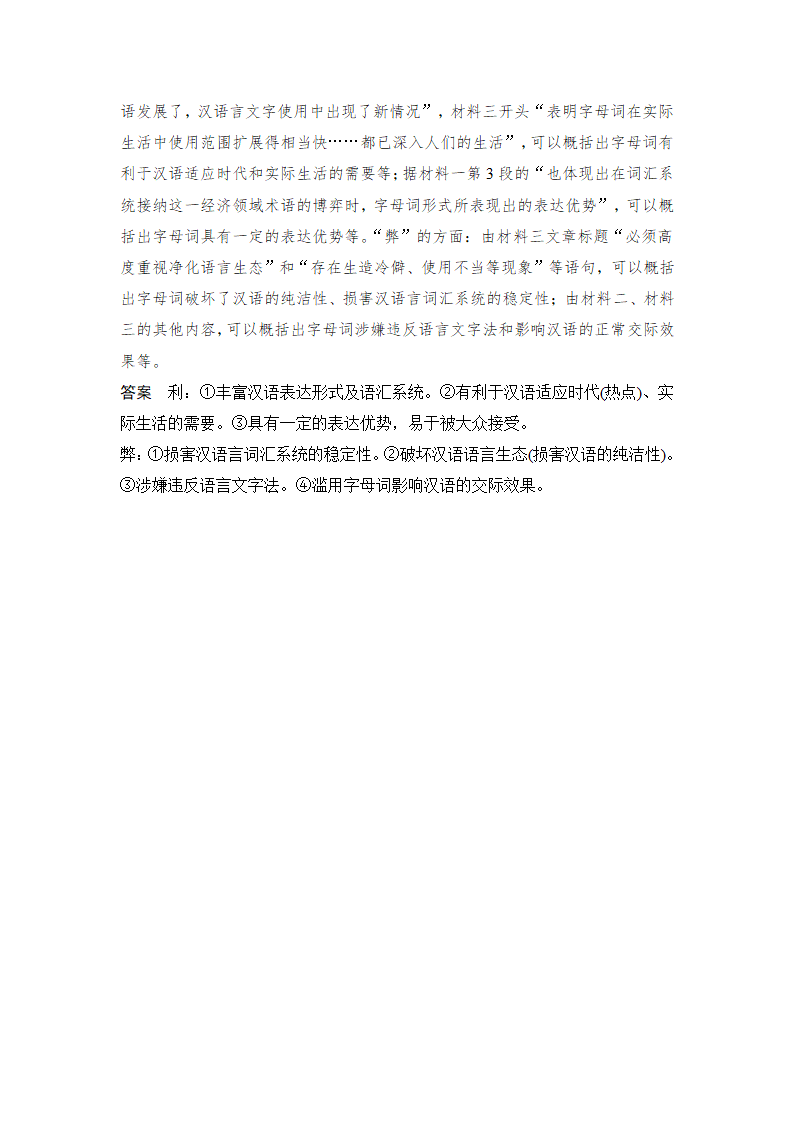 语发展了，汉语言文字使用中出现了新情况”，材料三开头“表明字母词在实际生活中使用范围扩展得相当快……都已深入人们的生活”，可以概括出字母词有利于汉语适应时代和实际生活的需要等；据材料一第3段的“也体现出在词汇系统接纳这一经济领域术语的博弈时，字母词形式所表现出的表达优势”，可以概括出字母词具有一定的表达优势等。“弊”的方面：由材料三文章标题“必须高度重视净化语言生态”和“存在生造冷僻、使用不当等现象”等语句，可以概括出字母词破坏了汉语的纯洁性、损害汉语言词汇系统的稳定性；由材料二、材料三的其他内容，可以概括出字母词涉嫌违反语言文字法和影响汉语的正常交际效果等。

答案　利：①丰富汉语表达形式及语汇系统。②有利于汉语适应时代(热点)、实际生活的需要。③具有一定的表达优势，易于被大众接受。

弊：①损害汉语言词汇系统的稳定性。②破坏汉语语言生态(损害汉语的纯洁性)。③涉嫌违反语言文字法。④滥用字母词影响汉语的交际效果。